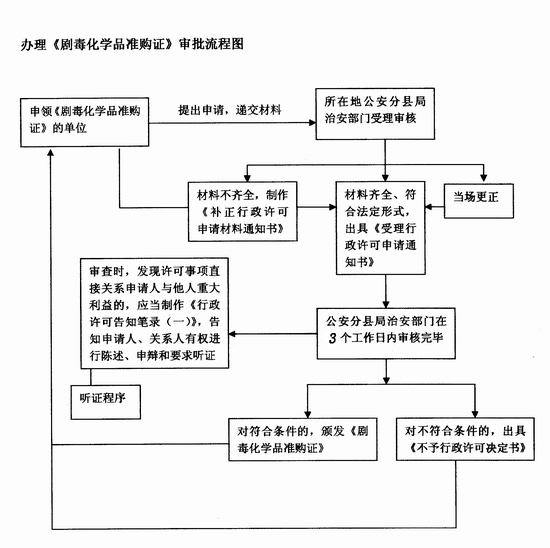 办理《剧毒化学品准购证》审批流程图

申领《剧毒化学品准购证》的单位

提出申请，递交材料

所在地公安分县局治安部门受理审核

材料不齐全，制作《补正行政许可申请材料通知书》

材料齐全、符合法定形式，出具《受理行政许可申请通知书》

当场更正

审查时，发现许可事项直接关系申请人与他人重大利益的，应当制作《行政许可告知笔录（一）》，告知申请人、关系人有权进行陈述、申辩和要求听证

公安分县局治安部门在3个工作日内审核完毕

听证程序

对符合条件的，颁发《剧毒化学品准购证》

对不符合条件的，出具《不予行政许可决定书》